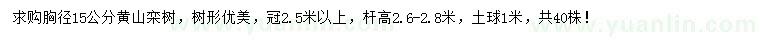 求购胸径15公分黄山栾树，树形优美，冠2.5米以上，杆高2.6-2.8米，土球1米，共40株！

www.yuanlin.com